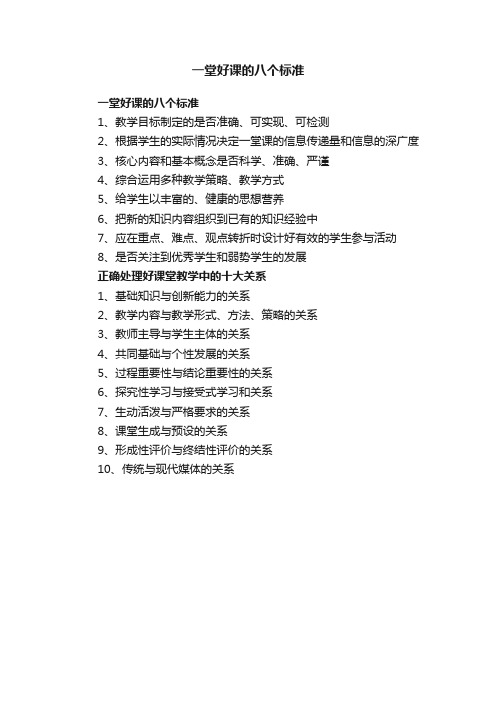 一堂好课的八个标准

一堂好课的八个标准

1、教学目标制定的是否准确、可实现、可检测

2、根据学生的实际情况决定一堂课的信息传递量和信息的深广度

3、核心内容和基本概念是否科学、准确、严谨

4、综合运用多种教学策略、教学方式

5、给学生以丰富的、健康的思想营养

6、把新的知识内容组织到已有的知识经验中

7、应在重点、难点、观点转折时设计好有效的学生参与活动

8、是否关注到优秀学生和弱势学生的发展

正确处理好课堂教学中的十大关系

1、基础知识与创新能力的关系

2、教学内容与教学形式、方法、策略的关系

3、教师主导与学生主体的关系

4、共同基础与个性发展的关系

5、过程重要性与结论重要性的关系

6、探究性学习与接受式学习和关系

7、生动活泼与严格要求的关系

8、课堂生成与预设的关系

9、形成性评价与终结性评价的关系

10、传统与现代媒体的关系